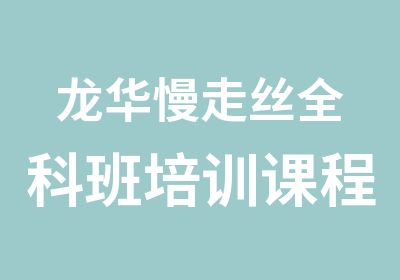 龙华慢走丝全
科班培训课程